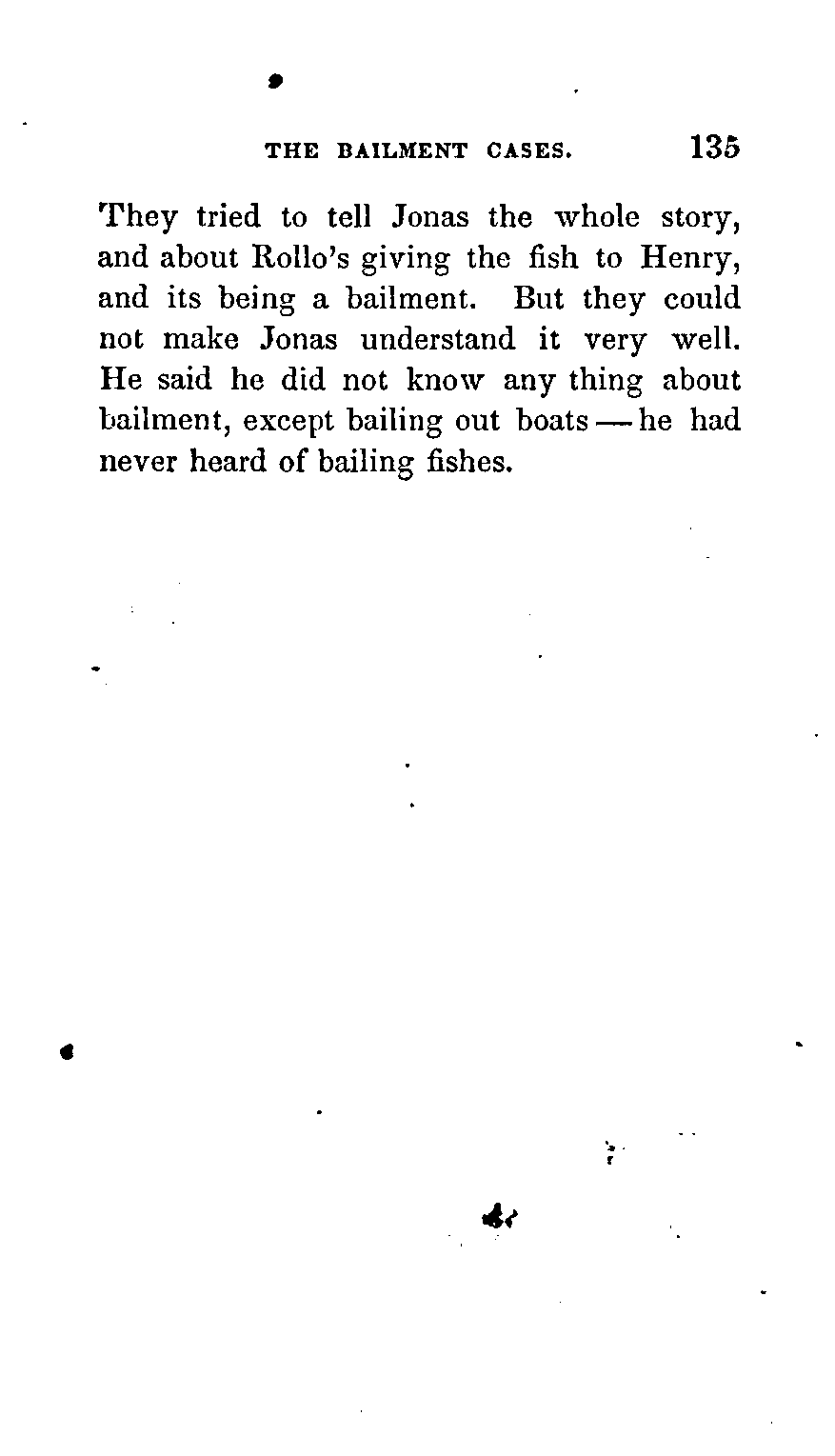 THE BAILMENT CASES. 135

They tried to tell Jonas the whole story, and about Rollo's giving the fish to Henry, and its being a bailment. But they could not make Jonas understand it very well. He said he did not know any thing about bailment, except bailing out boats — he had never heard of bailing fishes.